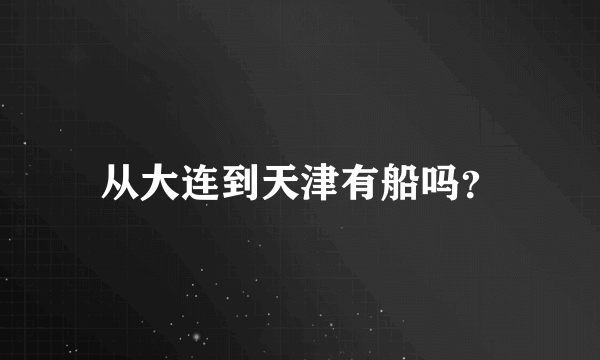 从大连到天津有船吗?